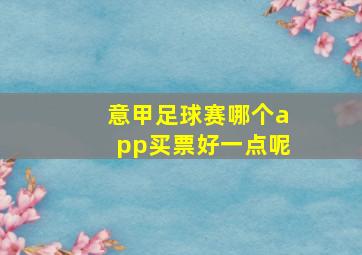 意甲足球赛哪个app买票好一点呢